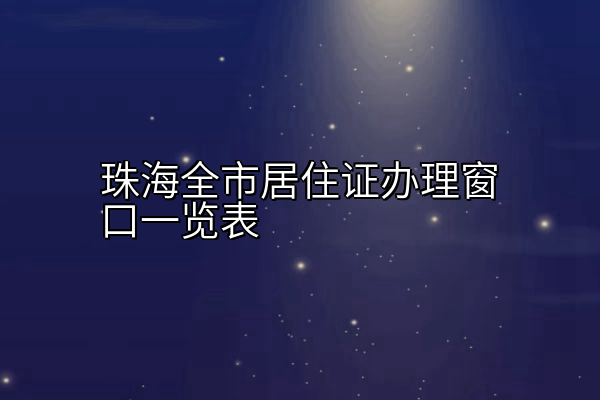 珠海全市居住证办理窗口一览表